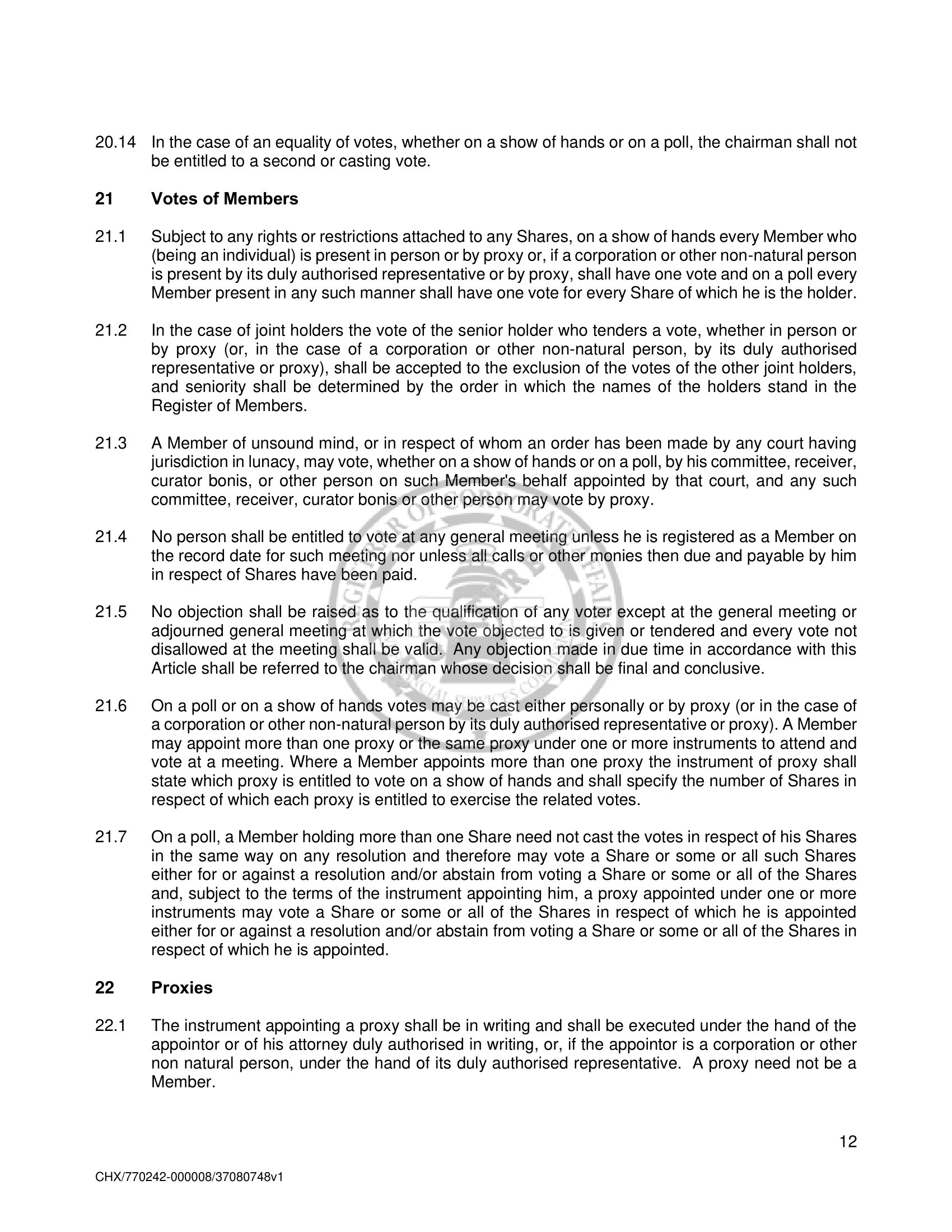 20.14 In the case of an equality of votes, whether on a show of hands or on a poll, the chairman shall not be entitled to a second or casting vote.

21 Votes of Members

21.1 Subject to any rights or restrictions attached to any Shares, on a show of hands every Member who (being an individual) is present in person or by proxy or, if a corporation or other non-natural person is present by its duly authorised representative or by proxy, shall have one vote and on a poll every Member present in any such manner shall have one vote for every Share of which he is the holder.

21.2 In the case of joint holders the vote of the senior holder who tenders a vote, whether in person or by proxy (or, in the case of a corporation or other non-natural person, by its duly authorised representative or proxy), shall be accepted to the exclusion of the votes of the other joint holders, and seniority shall be determined by the order in which the names of the holders stand in the Register of Members.

21.3 A Member of unsound mind, or in respect of whom an order has been made by any court having jurisdiction in lunacy, may vote, whether on a show of hands or on a poll, by his committee, receiver, curator bonis, or other person on such Member's behalf appointed by that court, and any such committee, receiver, curator bonis or other person may vote by proxy.

21.4 No person shall be entitled to vote at any general meeting unless he is registered as a Member on the record date for such meeting nor unless all calls or other monies then due and payable by him in respect of Shares have been paid.

21.5 No objection shall be raised as to the qualification of any voter except at the general meeting or adjourned general meeting at which the vote objected to is given or tendered and every vote not disallowed at the meeting shall be valid. Any objection made in due time in accordance with this Article shall be referred to the chairman whose decision shall be final and conclusive.

21.6 On a poll or on a show of hands votes may be cast either personally or by proxy (or in the case of a corporation or other non-natural person by its duly authorised representative or proxy). A Member may appoint more than one proxy or the same proxy under one or more instruments to attend and vote at a meeting. Where a Member appoints more than one proxy the instrument of proxy shall state which proxy is entitled to vote on a show of hands and shall specify the number of Shares in respect of which each proxy is entitled to exercise the related votes.

21.7 On a poll, a Member holding more than one Share need not cast the votes in respect of his Shares in the same way on any resolution and therefore may vote a Share or some or all such Shares either for or against a resolution and/or abstain from voting a Share or some or all of the Shares and, subject to the terms of the instrument appointing him, a proxy appointed under one or more instruments may vote a Share or some or all of the Shares in respect of which he is appointed either for or against a resolution and/or abstain from voting a Share or some or all of the Shares in respect of which he is appointed.

22 Proxies

22.1 The instrument appointing a proxy shall be in writing and shall be executed under the hand of the appointor or of his attorney duly authorised in writing, or, if the appointor is a corporation or other non natural person, under the hand of its duly authorised representative. A proxy need not be a Member.

12

CHX/770242-000008/37080748v1